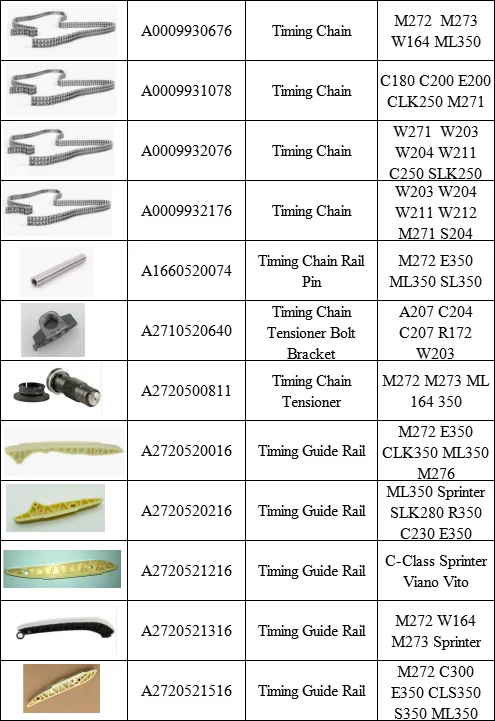 |  | A0009930676 | Timing Chain | M272 M273 W164 ML350 |
|---|---|---|---|
|  | A0009931078 | Timing Chain | C180 C200 E200 CLK250 M271 |
|  | A0009932076 | Timing Chain | W271 W203 W204 W211 C250 SLK250 |
|  | A0009932176 | Timing Chain | W203 W204 W211 W212 M271 S204 |
|  | A1660520074 | Timing Chain Rail Pin | M272 E350 ML350 SL350 |
|  | A2710520640 | Timing Chain Tensioner Bolt Bracket | A207 C204 C207 R172 W203 |
|  | A2720500811 | Timing Chain Tensioner | M272 M273 ML 164 350 |
|  | A2720520016 | Timing Guide Rail | M272 E350 CLK350 ML350 M276 |
|  | A2720520216 | Timing Guide Rail | ML350 Sprinter SLK280 R350 C230 E350 |
|  | A2720521216 | Timing Guide Rail | C-Class Sprinter Viano Vito |
|  | A2720521316 | Timing Guide Rail | M272 W164 M273 Sprinter |
|  | A2720521516 | Timing Guide Rail | M272 C300 E350 CLS350 S350 ML350 |